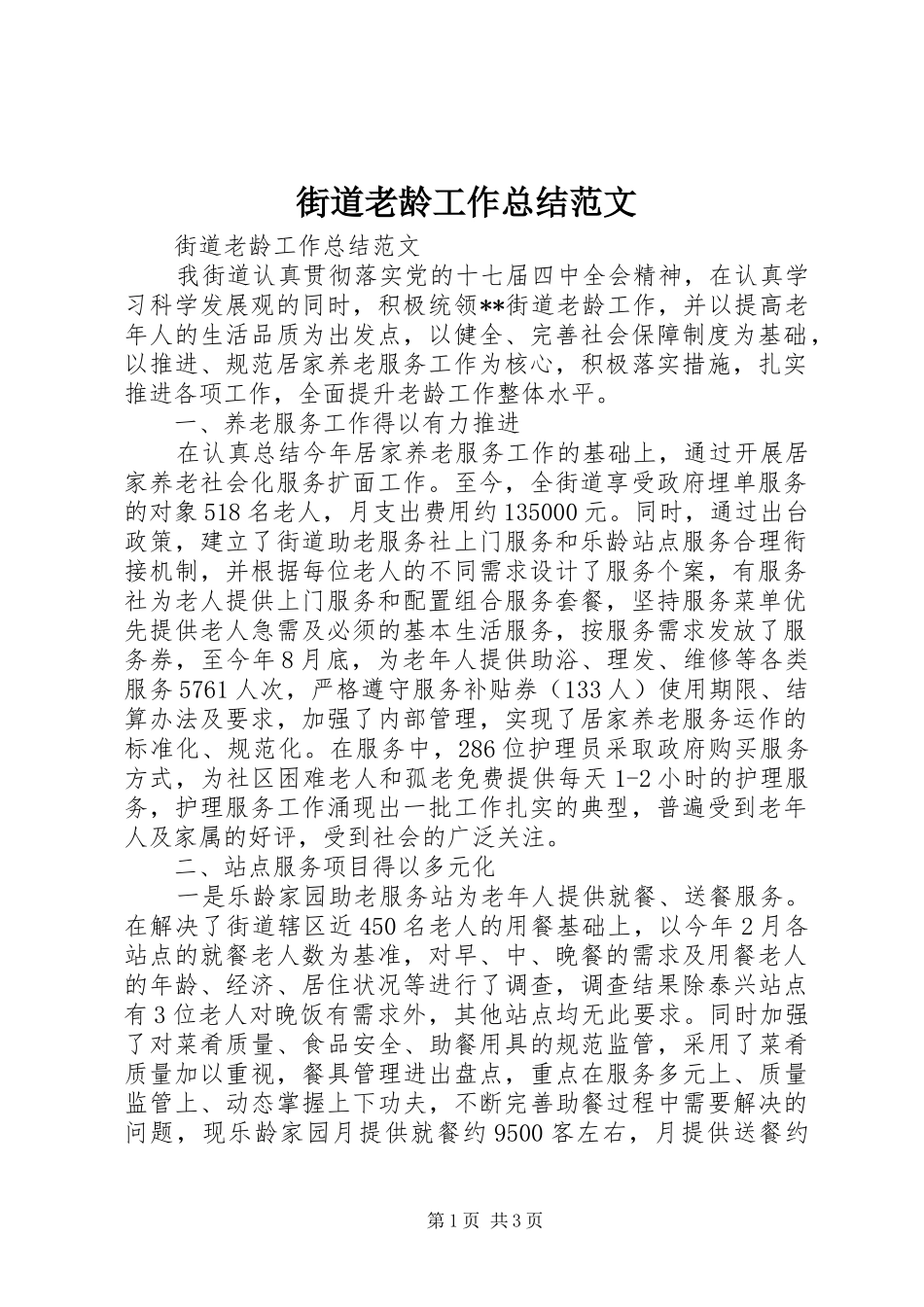 街道老龄工作总结范文

街道老龄工作总结范文

我街道认真贯彻落实党的十七届四中全会精神，在认真学习科学发展观的同时，积极统领**街道老龄工作，并以提高老年人的生活品质为出发点，以健全、完善社会保障制度为基础，以推进、规范居家养老服务工作为核心，积极落实措施，扎实推进各项工作，全面提升老龄工作整体水平。

一、养老服务工作得以有力推进

在认真总结今年居家养老服务工作的基础上，通过开展居家养老社会化服务扩面工作。至今，全街道享受政府埋单服务的对象518名老人，月支出费用约135000元。同时，通过出台政策，建立了街道助老服务社上门服务和乐龄站点服务合理衔接机制，并根据每位老人的不同需求设计了服务个案，有服务社为老人提供上门服务和配置组合服务套餐，坚持服务菜单优先提供老人急需及必须的基本生活服务，按服务需求发放了服务券，至今年8月底，为老年人提供助浴、理发、维修等各类服务5761人次，严格遵守服务补贴券（133人）使用期限、结算办法及要求，加强了内部管理，实现了居家养老服务运作的标准化、规范化。在服务中，286位护理员采取政府购买服务方式，为社区困难老人和孤老免费提供每天1-2小时的护理服务，护理服务工作涌现出一批工作扎实的典型，普遍受到老年人及家属的好评，受到社会的广泛关注。

二、站点服务项目得以多元化

一是乐龄家园助老服务站为老年人提供就餐、送餐服务。在解决了街道辖区近450名老人的用餐基础上，以今年2月各站点的就餐老人数为基准，对早、中、晚餐的需求及用餐老人的年龄、经济、居住状况等进行了调查，调查结果除泰兴站点有3位老人对晚饭有需求外，其他站点均无此要求。同时加强了对菜肴质量、食品安全、助餐用具的规范监管，采用了菜肴质量加以重视，餐具管理进出盘点，重点在服务多元上、质量监管上、动态掌握上下功夫，不断完善助餐过程中需要解决的问题，现乐龄家园月提供就餐约9500客左右，月提供送餐约

第1页 共3页